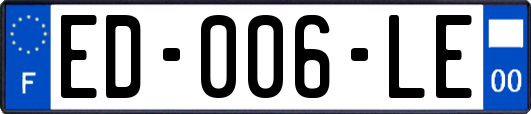 F

ED-006-LE

00